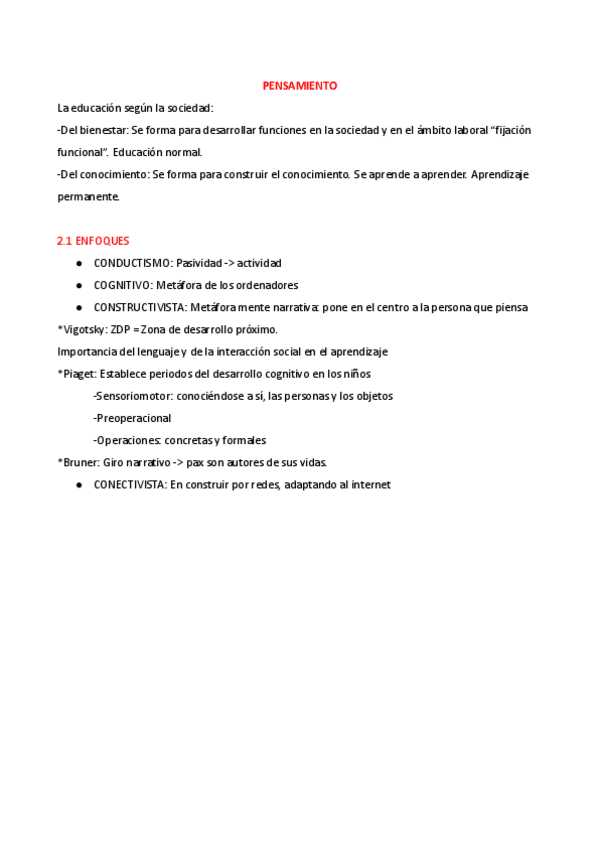 PENSAMIENTO

La educación según la sociedad:

-Del bienestar: Se forma para desarrollar funciones en la sociedad y en el ámbito laboral "fijación funcional". Educación normal.

-Del conocimiento: Se forma para construir el conocimiento. Se aprende a aprender. Aprendizaje permanente.

2.1 ENFOQUES

● CONDUCTISMO: Pasividad -> actividad
● COGNITIVO: Metáfora de los ordenadores
● CONSTRUCTIVISTA: Metáfora mente narrativa: pone en el centro a la persona que piensa

*Vigotsky: ZDP = Zona de desarrollo próximo.

Importancia del lenguaje y de la interacción social en el aprendizaje

*Piaget: Establece periodos del desarrollo cognitivo en los niños

-Sensoriomotor: conociéndose a sí, las personas y los objetos

-Preoperacional

-Operaciones: concretas y formales

*Bruner: Giro narrativo -> pax son autores de sus vidas.

● CONECTIVISTA: En construir por redes, adaptando al internet